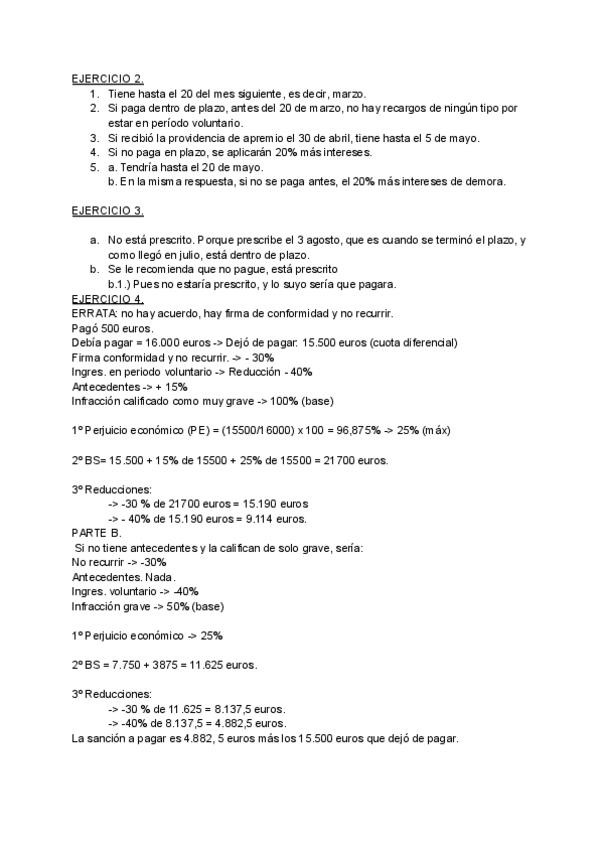 EJERCICIO 2.

1. Tiene hasta el 20 del mes siguiente, es decir, marzo.
2. Si paga dentro de plazo, antes del 20 de marzo, no hay recargos de ningún tipo por estar en período voluntario.
3. Si recibió la providencia de apremio el 30 de abril, tiene hasta el 5 de mayo.
4. Si no paga en plazo, se aplicarán 20% más intereses.
5. a. Tendría hasta el 20 de mayo.
b. En la misma respuesta, si no se paga antes, el 20% más intereses de demora.

EJERCICIO 3.

a. No está prescrito. Porque prescribe el 3 agosto, que es cuando se terminó el plazo, y como llegó en julio, está dentro de plazo.
b. Se le recomienda que no pague, está prescrito
b.1.) Pues no estaría prescrito, y lo suyo sería que pagara.

EJERCICIO 4.
ERRATA: no hay acuerdo, hay firma de conformidad y no recurrir.
Pagó 500 euros.
Debía pagar = 16.000 euros -> Dejó de pagar: 15.500 euros (cuota diferencial)
Firma conformidad y no recurrir. -> - 30%
Ingres. en periodo voluntario -> Reducción - 40%
Antecedentes -> + 15%
Infracción calificado como muy grave -> 100% (base)

1º Perjuicio económico (PE) = (15500/16000) x 100 = 96,875% -> 25% (máx)

2º BS= 15.500 + 15% de 15500 + 25% de 15500 = 21700 euros.

3º Reducciones:
-> -30 % de 21700 euros = 15.190 euros
-> - 40% de 15.190 euros = 9.114 euros.
PARTE B.
Si no tiene antecedentes y la califican de solo grave, sería:
No recurrir -> -30%
Antecedentes. Nada.
Ingres. voluntario -> -40%
Infracción grave -> 50% (base)

1º Perjuicio económico -> 25%

2º BS = 7.750 + 3875 = 11.625 euros.

3º Reducciones:
-> -30 % de 11.625 = 8.137,5 euros.
-> -40% de 8.137,5 = 4.882,5 euros.
La sanción a pagar es 4.882, 5 euros más los 15.500 euros que dejó de pagar.